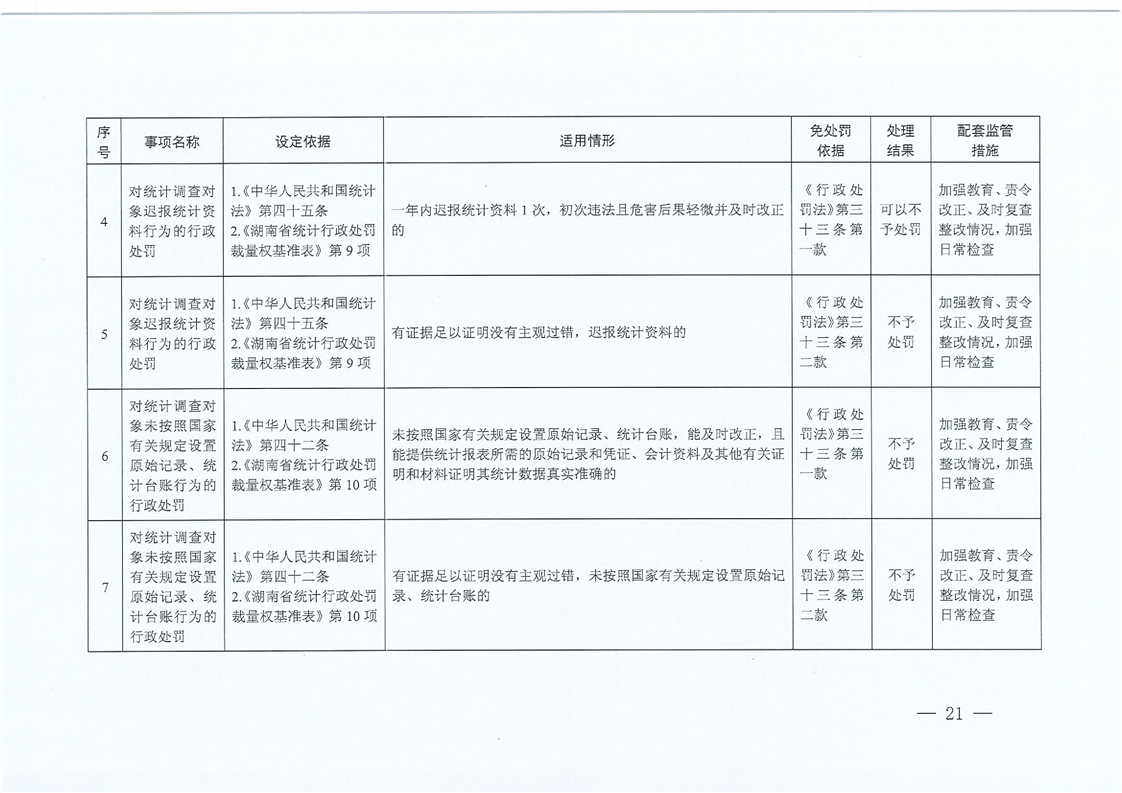 | 序号 | 事项名称 | 设定依据 | 适用情形 | 免处罚依据 | 处理结果 | 配套监管措施 |
|---|---|---|---|---|---|---|
| 4 | 对统计调查对象迟报统计资料行为的行政处罚 | 1.《中华人民共和国统计法》第四十五条 2.《湖南省统计行政处罚裁量权基准表》第9项 | 一年内迟报统计资料1次，初次违法且危害后果轻微并及时改正的 | 《行政处罚法》第三十三条第一款 | 可以不予处罚 | 加强教育、责令改正、及时复查整改情况，加强日常检查 |
| 5 | 对统计调查对象迟报统计资料行为的行政处罚 | 1.《中华人民共和国统计法》第四十五条 2.《湖南省统计行政处罚裁量权基准表》第9项 | 有证据足以证明没有主观过错，迟报统计资料的 | 《行政处罚法》第三十三条第二款 | 不予处罚 | 加强教育、责令改正、及时复查整改情况，加强日常检查 |
| 6 | 对统计调查对象未按照国家有关规定设置原始记录、统计台账行为的行政处罚 | 1.《中华人民共和国统计法》第四十二条 2.《湖南省统计行政处罚裁量权基准表》第10项 | 未按照国家有关规定设置原始记录、统计台账，能及时改正，且能提供统计报表所需的原始记录和凭证、会计资料及其他有关证明和材料证明其统计数据真实准确的 | 《行政处罚法》第三十三条第一款 | 不予处罚 | 加强教育、责令改正、及时复查整改情况，加强日常检查 |
| 7 | 对统计调查对象未按照国家有关规定设置原始记录、统计台账行为的行政处罚 | 1.《中华人民共和国统计法》第四十二条 2.《湖南省统计行政处罚裁量权基准表》第10项 | 有证据足以证明没有主观过错，未按照国家有关规定设置原始记录、统计台账的 | 《行政处罚法》第三十三条第二款 | 不予处罚 | 加强教育、责令改正、及时复查整改情况，加强日常检查 |

— 21 —